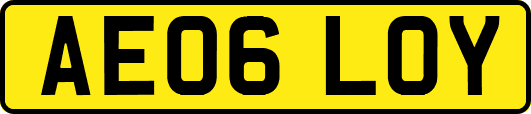 AE06 LOY